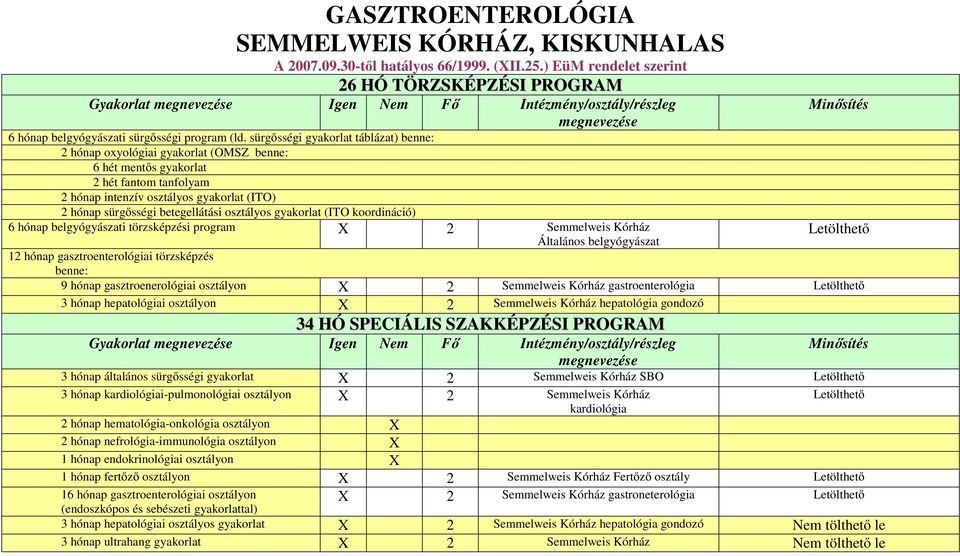 GASZTROENTEROLÓGIA
SEMMELWEIS KÓRHÁZ, KISKUNHALAS
A 2007.09.30-től hatályos 66/1999. (XII.25.) EüM rendelet szerint

26 HÓ TÖRZSKÉPZÉSI PROGRAM

| Gyakorlat megnevezése | Igen | Nem | Fő | Intézmény/osztály/részleg megnevezése | Minősítés |
|---|---|---|---|---|---|
| 6 hónap belgyógyászati sürgősségi program (ld. sürgősségi gyakorlat táblázat) benne: | | | | | |
| 2 hónap oxyológiai gyakorlat (OMSZ benne: | | | | | |
| 6 hét mentős gyakorlat | | | | | |
| 2 hét fantom tanfolyam | | | | | |
| 2 hónap intenzív osztályos gyakorlat (ITO) | | | | | |
| 2 hónap sürgősségi betegellátási osztályos gyakorlat (ITO koordináció) | | | | | |
| 6 hónap belgyógyászati törzsképzési program | X | | 2 | Semmelweis Kórház Általános belgyógyászat | Letölthető |
| 12 hónap gasztroenterológiai törzsképzés benne: | | | | | |
| 9 hónap gasztroenerológiai osztályon | X | | 2 | Semmelweis Kórház gastroenterológia | Letölthető |
| 3 hónap hepatológiai osztályon | X | | 2 | Semmelweis Kórház hepatológia gondozó | |

34 HÓ SPECIÁLIS SZAKKÉPZÉSI PROGRAM

| Gyakorlat megnevezése | Igen | Nem | Fő | Intézmény/osztály/részleg megnevezése | Minősítés |
|---|---|---|---|---|---|
| 3 hónap általános sürgősségi gyakorlat | X | | 2 | Semmelweis Kórház SBO | Letölthető |
| 3 hónap kardiológiai-pulmonológiai osztályon | X | | 2 | Semmelweis Kórház kardiológia | Letölthető |
| 2 hónap hematológia-onkológia osztályon | | X | | | |
| 2 hónap nefrológia-immunológia osztályon | | X | | | |
| 1 hónap endokrinológiai osztályon | | X | | | |
| 1 hónap fertőző osztályon | X | | 2 | Semmelweis Kórház Fertőző osztály | Letölthető |
| 16 hónap gasztroenterológiai osztályon (endoszkópos és sebészeti gyakorlattal) | X | | 2 | Semmelweis Kórház gastroneterológia | Letölthető |
| 3 hónap hepatológiai osztályos gyakorlat | X | | 2 | Semmelweis Kórház hepatológia gondozó | Nem tölthető le |
| 3 hónap ultrahang gyakorlat | X | | 2 | Semmelweis Kórház | Nem tölthető le |